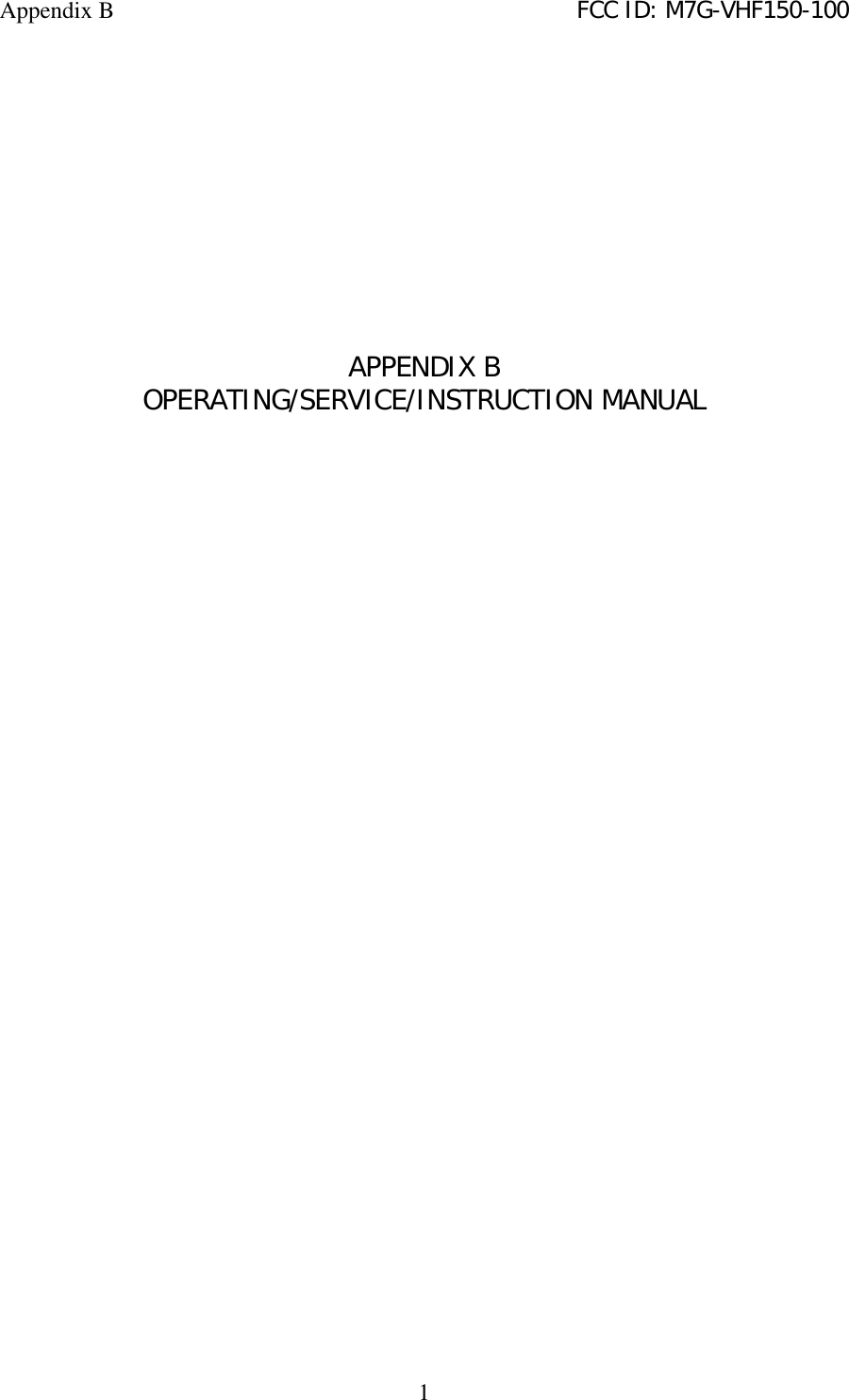 Appendix B FCC ID: M7G-VHF150-100

APPENDIX B
OPERATING/SERVICE/INSTRUCTION MANUAL

1